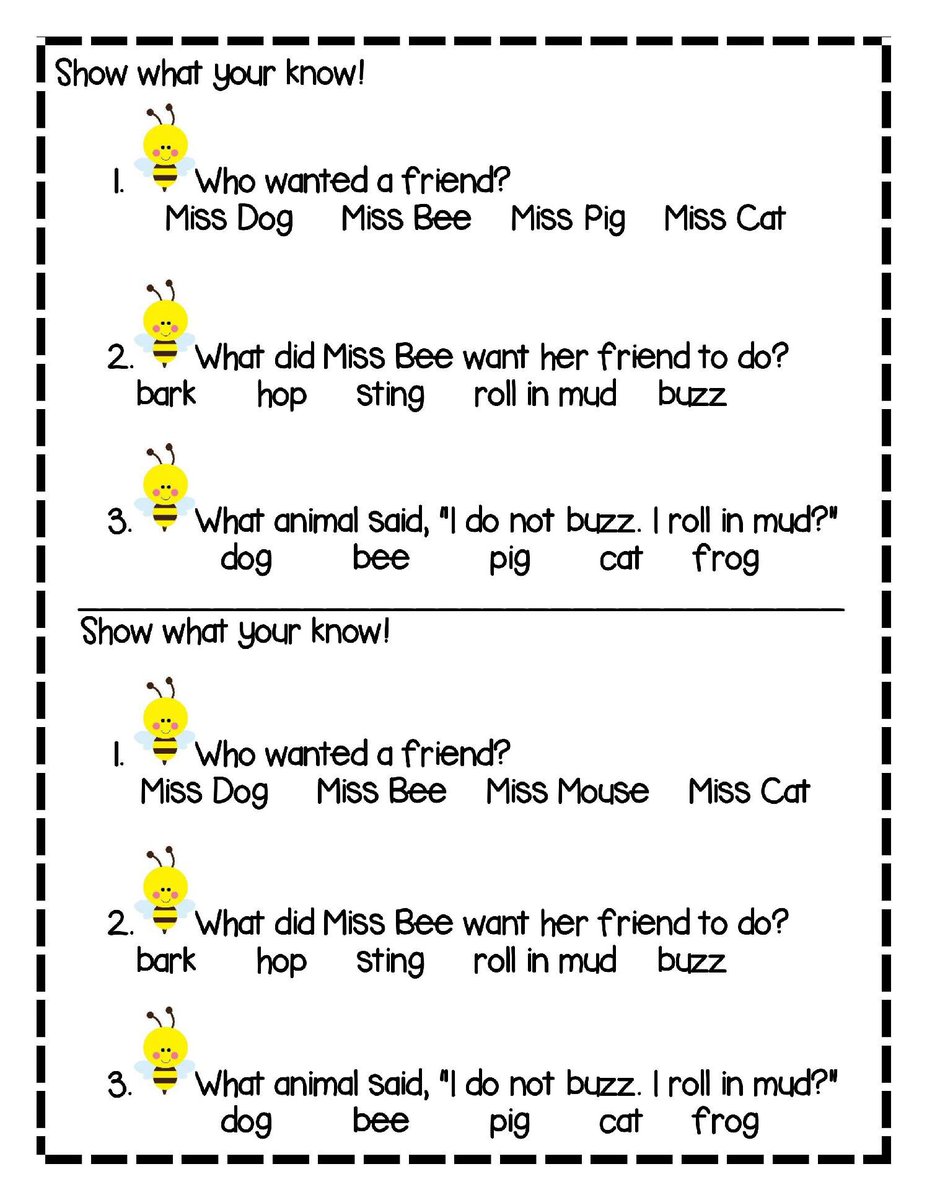 Show what your know!

1. Who wanted a friend?
Miss Dog Miss Bee Miss Pig Miss Cat

2. What did Miss Bee want her friend to do?
bark hop sting roll in mud buzz

3. What animal said, "I do not buzz. I roll in mud?"
dog bee pig cat frog

Show what your know!

1. Who wanted a friend?
Miss Dog Miss Bee Miss Mouse Miss Cat

2. What did Miss Bee want her friend to do?
bark hop sting roll in mud buzz

3. What animal said, "I do not buzz. I roll in mud?"
dog bee pig cat frog